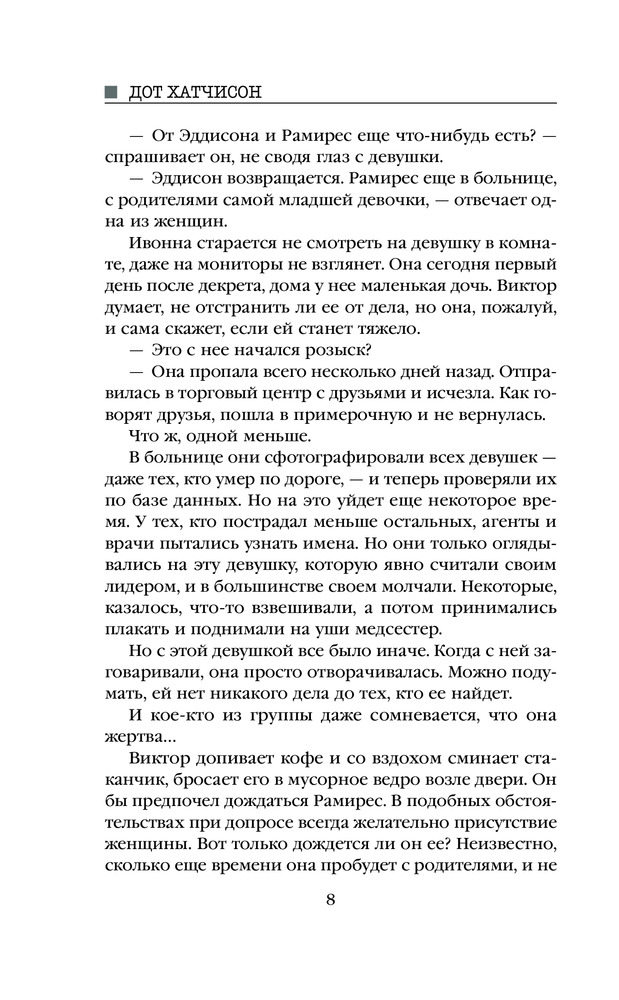 ДОТ ХАТЧИСОН

— От Эддисона и Рамирес еще что-нибудь есть? — спрашивает он, не сводя глаз с девушки.

— Эддисон возвращается. Рамирес еще в больнице, с родителями самой младшей девочки, — отвечает одна из женщин.

Ивонна старается не смотреть на девушку в комнате, даже на мониторы не взглянет. Она сегодня первый день после декрета, дома у нее маленькая дочь. Виктор думает, не отстранить ли ее от дела, но она, пожалуй, и сама скажет, если ей станет тяжело.

— Это с нее начался розыск?

— Она пропала всего несколько дней назад. Отправилась в торговый центр с друзьями и исчезла. Как говорят друзья, пошла в примерочную и не вернулась.

Что ж, одной меньше.

В больнице они сфотографировали всех девушек — даже тех, кто умер по дороге, — и теперь проверяли их по базе данных. Но на это уйдет еще некоторое время. У тех, кто пострадал меньше остальных, агенты и врачи пытались узнать имена. Но они только оглядывались на эту девушку, которую явно считали своим лидером, и в большинстве своем молчали. Некоторые, казалось, что-то взвешивали, а потом принимались плакать и поднимали на уши медсестер.

Но с этой девушкой все было иначе. Когда с ней заговаривали, она просто отворачивалась. Можно подумать, ей нет никакого дела до тех, кто ее найдет.

И кое-кто из группы даже сомневается, что она жертва...

Виктор допивает кофе и со вздохом сминает стаканчик, бросает его в мусорное ведро возле двери. Он бы предпочел дождаться Рамирес. В подобных обстоятельствах при допросе всегда желательно присутствие женщины. Вот только дождется ли он ее? Неизвестно, сколько еще времени она пробудет с родителями, и не

8